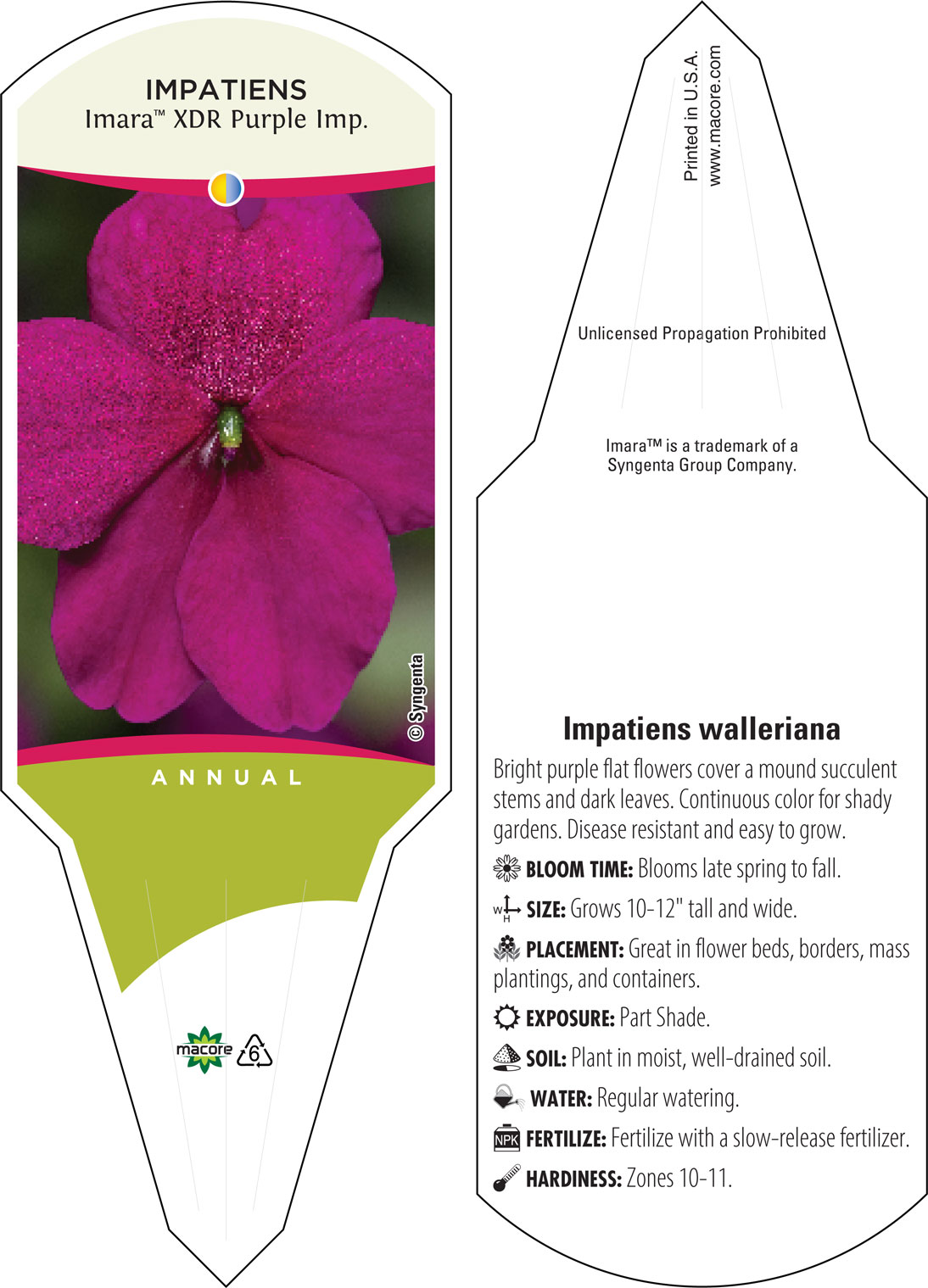 IMPATIENS
Imara™ XDR Purple Imp.

© Syngenta

ANNUAL

macore

6

Printed in U.S.A.
www.macore.com

Unlicensed Propagation Prohibited

Imara™ is a trademark of a Syngenta Group Company.

Impatiens walleriana

Bright purple flat flowers cover a mound succulent stems and dark leaves. Continuous color for shady gardens. Disease resistant and easy to grow.

BLOOM TIME: Blooms late spring to fall.

W H SIZE: Grows 10-12" tall and wide.

PLACEMENT: Great in flower beds, borders, mass plantings, and containers.

EXPOSURE: Part Shade.

SOIL: Plant in moist, well-drained soil.

WATER: Regular watering.

NPK FERTILIZE: Fertilize with a slow-release fertilizer.

HARDINESS: Zones 10-11.